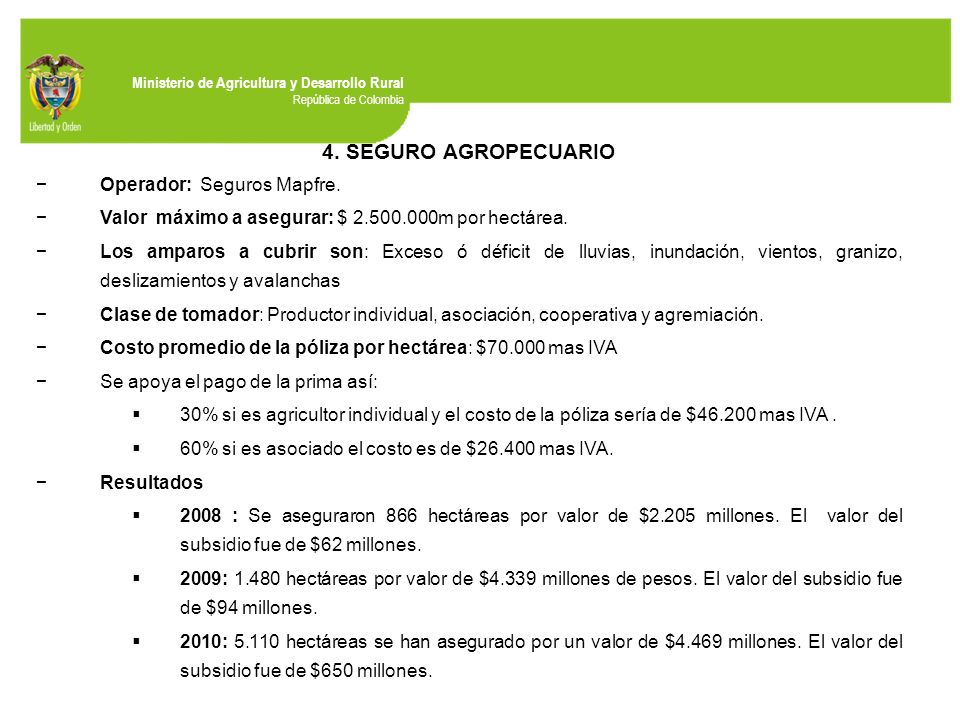 Libertad y Orden

Ministerio de Agricultura y Desarrollo Rural
República de Colombia

4. SEGURO AGROPECUARIO

− Operador: Seguros Mapfre.

− Valor máximo a asegurar: \$ 2.500.000m por hectárea.

− Los amparos a cubrir son: Exceso ó déficit de lluvias, inundación, vientos, granizo, deslizamientos y avalanchas

− Clase de tomador: Productor individual, asociación, cooperativa y agremiación.

− Costo promedio de la póliza por hectárea: \$70.000 mas IVA

− Se apoya el pago de la prima así:

▪ 30% si es agricultor individual y el costo de la póliza sería de \$46.200 mas IVA .

▪ 60% si es asociado el costo es de \$26.400 mas IVA.

− Resultados

▪ 2008 : Se aseguraron 866 hectáreas por valor de \$2.205 millones. El valor del subsidio fue de \$62 millones.

▪ 2009: 1.480 hectáreas por valor de \$4.339 millones de pesos. El valor del subsidio fue de \$94 millones.

▪ 2010: 5.110 hectáreas se han asegurado por un valor de \$4.469 millones. El valor del subsidio fue de \$650 millones.